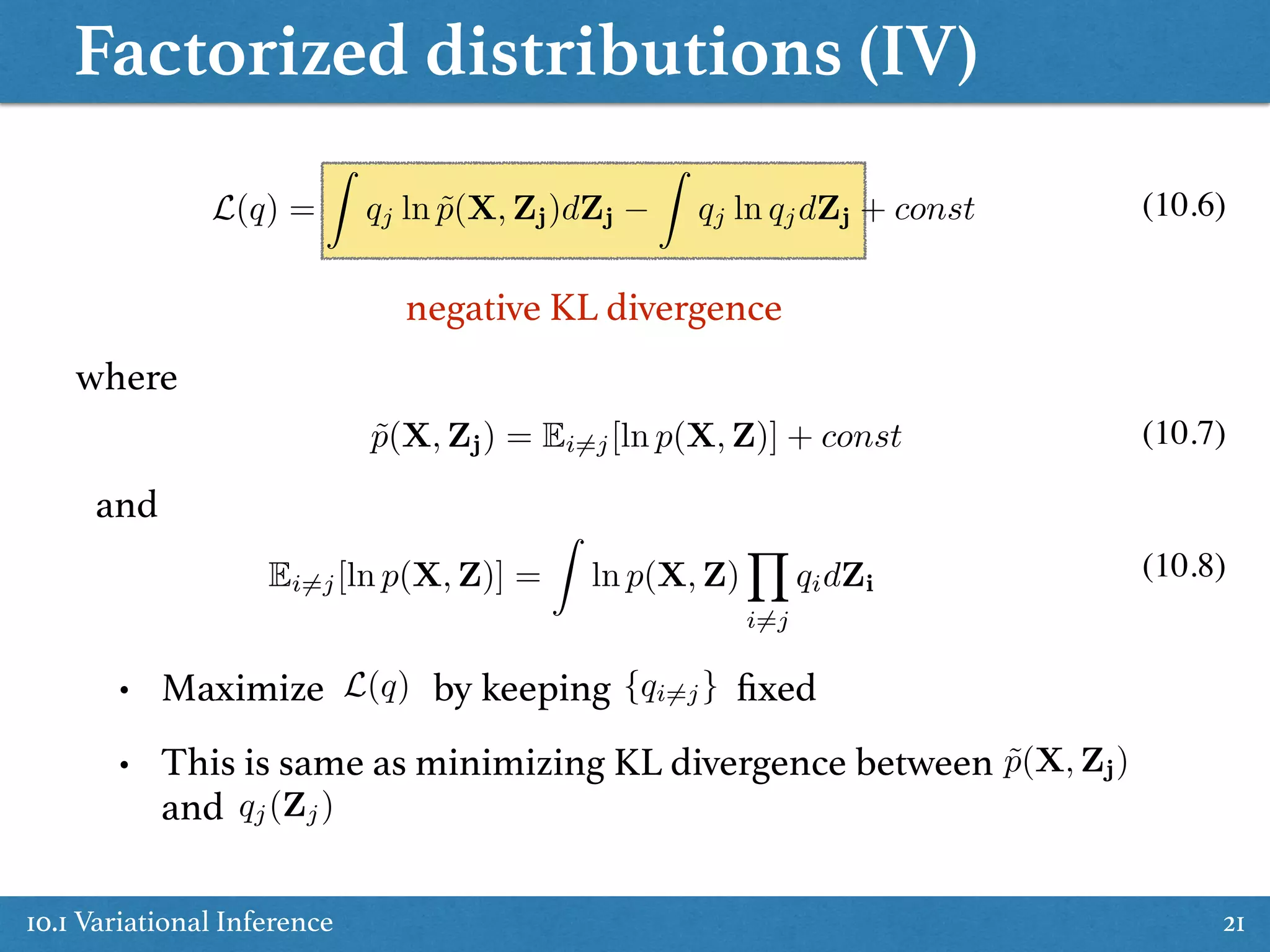 Factorized distributions (IV)

$\mathcal{L}(q) = \int q_j \ln \tilde{p}(\mathbf{X}, \mathbf{Z_j}) d\mathbf{Z_j} - \int q_j \ln q_j d\mathbf{Z_j} + const$ (10.6)

negative KL divergence

where

$\tilde{p}(\mathbf{X}, \mathbf{Z_j}) = \mathbb{E}_{i \neq j}[\ln p(\mathbf{X}, \mathbf{Z})] + const$ (10.7)

and

$\mathbb{E}_{i \neq j}[\ln p(\mathbf{X}, \mathbf{Z})] = \int \ln p(\mathbf{X}, \mathbf{Z}) \prod_{i \neq j} q_i d\mathbf{Z_i}$ (10.8)

• Maximize $\mathcal{L}(q)$ by keeping $\{q_{i \neq j}\}$ fixed

• This is same as minimizing KL divergence between $\tilde{p}(\mathbf{X}, \mathbf{Z_j})$ and $q_j(\mathbf{Z}_j)$

10.1 Variational Inference

21